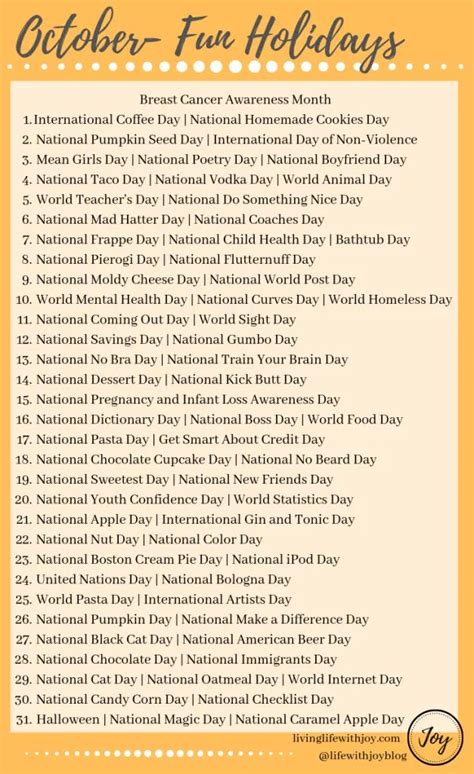 October- Fun Holidays

Breast Cancer Awareness Month

1. International Coffee Day | National Homemade Cookies Day
2. National Pumpkin Seed Day | International Day of Non-Violence
3. Mean Girls Day | National Poetry Day | National Boyfriend Day
4. National Taco Day | National Vodka Day | World Animal Day
5. World Teacher's Day | National Do Something Nice Day
6. National Mad Hatter Day | National Coaches Day
7. National Frappe Day | National Child Health Day | Bathtub Day
8. National Pierogi Day | National Flutternuff Day
9. National Moldy Cheese Day | National World Post Day
10. World Mental Health Day | National Curves Day | World Homeless Day
11. National Coming Out Day | World Sight Day
12. National Savings Day | National Gumbo Day
13. National No Bra Day | National Train Your Brain Day
14. National Dessert Day | National Kick Butt Day
15. National Pregnancy and Infant Loss Awareness Day
16. National Dictionary Day | National Boss Day | World Food Day
17. National Pasta Day | Get Smart About Credit Day
18. National Chocolate Cupcake Day | National No Beard Day
19. National Sweetest Day | National New Friends Day
20. National Youth Confidence Day | World Statistics Day
21. National Apple Day | International Gin and Tonic Day
22. National Nut Day | National Color Day
23. National Boston Cream Pie Day | National iPod Day
24. United Nations Day | National Bologna Day
25. World Pasta Day | International Artists Day
26. National Pumpkin Day | National Make a Difference Day
27. National Black Cat Day | National American Beer Day
28. National Chocolate Day | National Immigrants Day
29. National Cat Day | National Oatmeal Day | World Internet Day
30. National Candy Corn Day | National Checklist Day
31. Halloween | National Magic Day | National Caramel Apple Day

livinglifewithjoy.com
@lifewithjoyblog
Joy